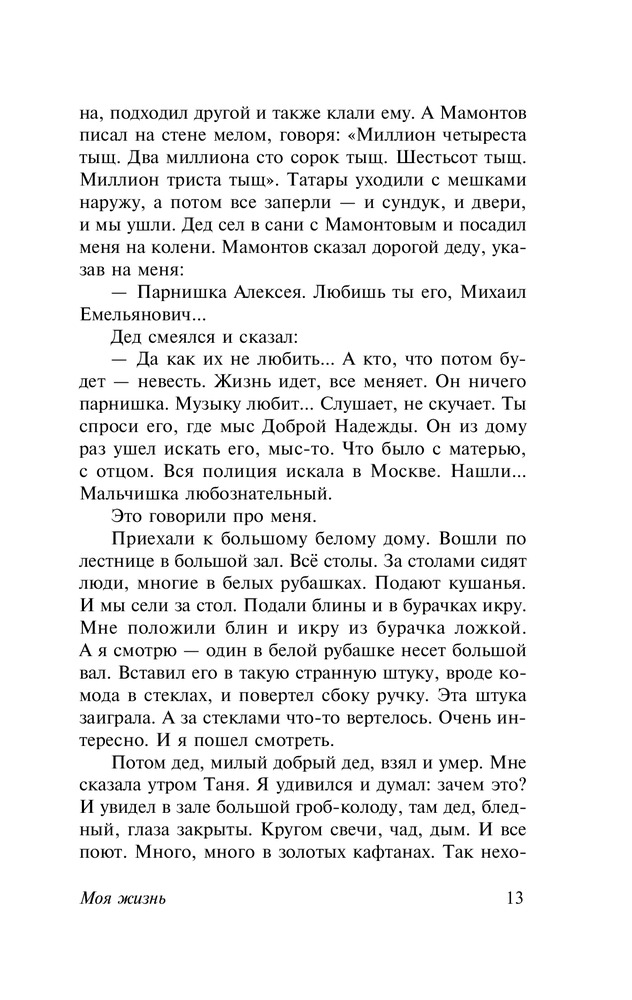 на, подходил другой и также клали ему. А Мамонтов писал на стене мелом, говоря: «Миллион четыреста тыщ. Два миллиона сто сорок тыщ. Шестьсот тыщ. Миллион триста тыщ». Татары уходили с мешками наружу, а потом все заперли — и сундук, и двери, и мы ушли. Дед сел в сани с Мамонтовым и посадил меня на колени. Мамонтов сказал дорогой деду, указав на меня:

— Парнишка Алексея. Любишь ты его, Михаил Емельянович...

Дед смеялся и сказал:

— Да как их не любить... А кто, что потом будет — невесть. Жизнь идет, все меняет. Он ничего парнишка. Музыку любит... Слушает, не скучает. Ты спроси его, где мыс Доброй Надежды. Он из дому раз ушел искать его, мыс-то. Что было с матерью, с отцом. Вся полиция искала в Москве. Нашли... Мальчишка любознательный.

Это говорили про меня.

Приехали к большому белому дому. Вошли по лестнице в большой зал. Всё столы. За столами сидят люди, многие в белых рубашках. Подают кушанья. И мы сели за стол. Подали блины и в бурачках икру. Мне положили блин и икру из бурачка ложкой. А я смотрю — один в белой рубашке несет большой вал. Вставил его в такую странную штуку, вроде комода в стеклах, и повертел сбоку ручку. Эта штука заиграла. А за стеклами что-то вертелось. Очень интересно. И я пошел смотреть.

Потом дед, милый добрый дед, взял и умер. Мне сказала утром Таня. Я удивился и думал: зачем это? И увидел в зале большой гроб-колоду, там дед, бледный, глаза закрыты. Кругом свечи, чад, дым. И все поют. Много, много в золотых кафтанах. Так нехо-

Моя жизнь 13